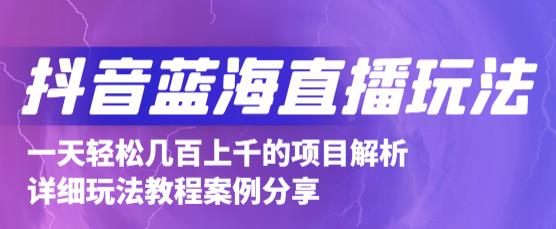 抖音蓝海直播玩法

一天轻松几百上千的项目解析
详细玩法教程案例分享